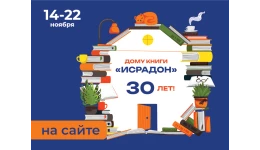 14-22
ноября

ДОМУ КНИГИ
«ИСРАДОН»

30 ЛЕТ!

на сайте